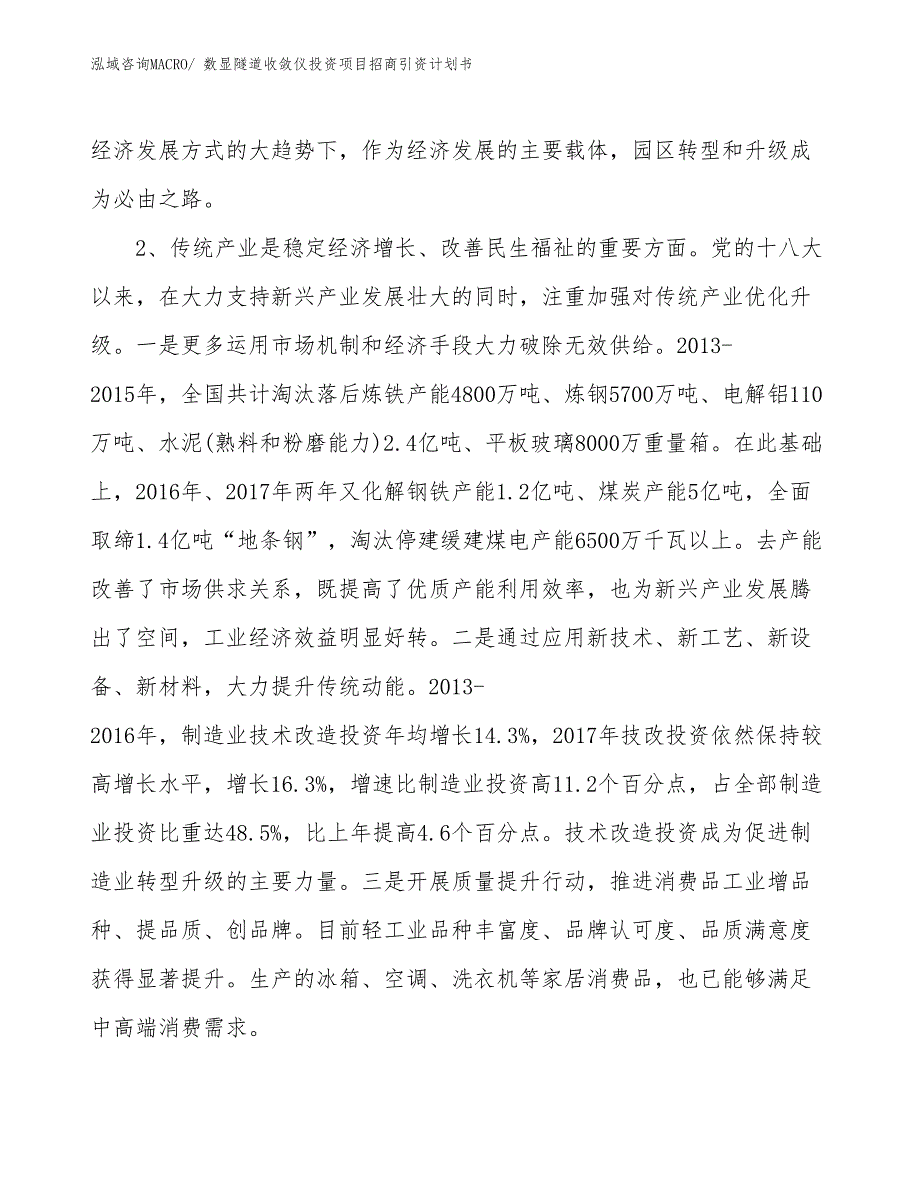 泓域咨询MACRO/ 数显隧道收敛仪投资项目招商引资计划书

经济发展方式的大趋势下，作为经济发展的主要载体，园区转型和升级成为必由之路。

2、传统产业是稳定经济增长、改善民生福祉的重要方面。党的十八大以来，在大力支持新兴产业发展壮大的同时，注重加强对传统产业优化升级。一是更多运用市场机制和经济手段大力破除无效供给。2013-2015年，全国共计淘汰落后炼铁产能4800万吨、炼钢5700万吨、电解铝110万吨、水泥(熟料和粉磨能力)2.4亿吨、平板玻璃8000万重量箱。在此基础上，2016年、2017年两年又化解钢铁产能1.2亿吨、煤炭产能5亿吨，全面取缔1.4亿吨“地条钢”，淘汰停建缓建煤电产能6500万千瓦以上。去产能改善了市场供求关系，既提高了优质产能利用效率，也为新兴产业发展腾出了空间，工业经济效益明显好转。二是通过应用新技术、新工艺、新设备、新材料，大力提升传统动能。2013-2016年，制造业技术改造投资年均增长14.3%，2017年技改投资依然保持较高增长水平，增长16.3%，增速比制造业投资高11.2个百分点，占全部制造业投资比重达48.5%，比上年提高4.6个百分点。技术改造投资成为促进制造业转型升级的主要力量。三是开展质量提升行动，推进消费品工业增品种、提品质、创品牌。目前轻工业品种丰富度、品牌认可度、品质满意度获得显著提升。生产的冰箱、空调、洗衣机等家居消费品，也已能够满足中高端消费需求。